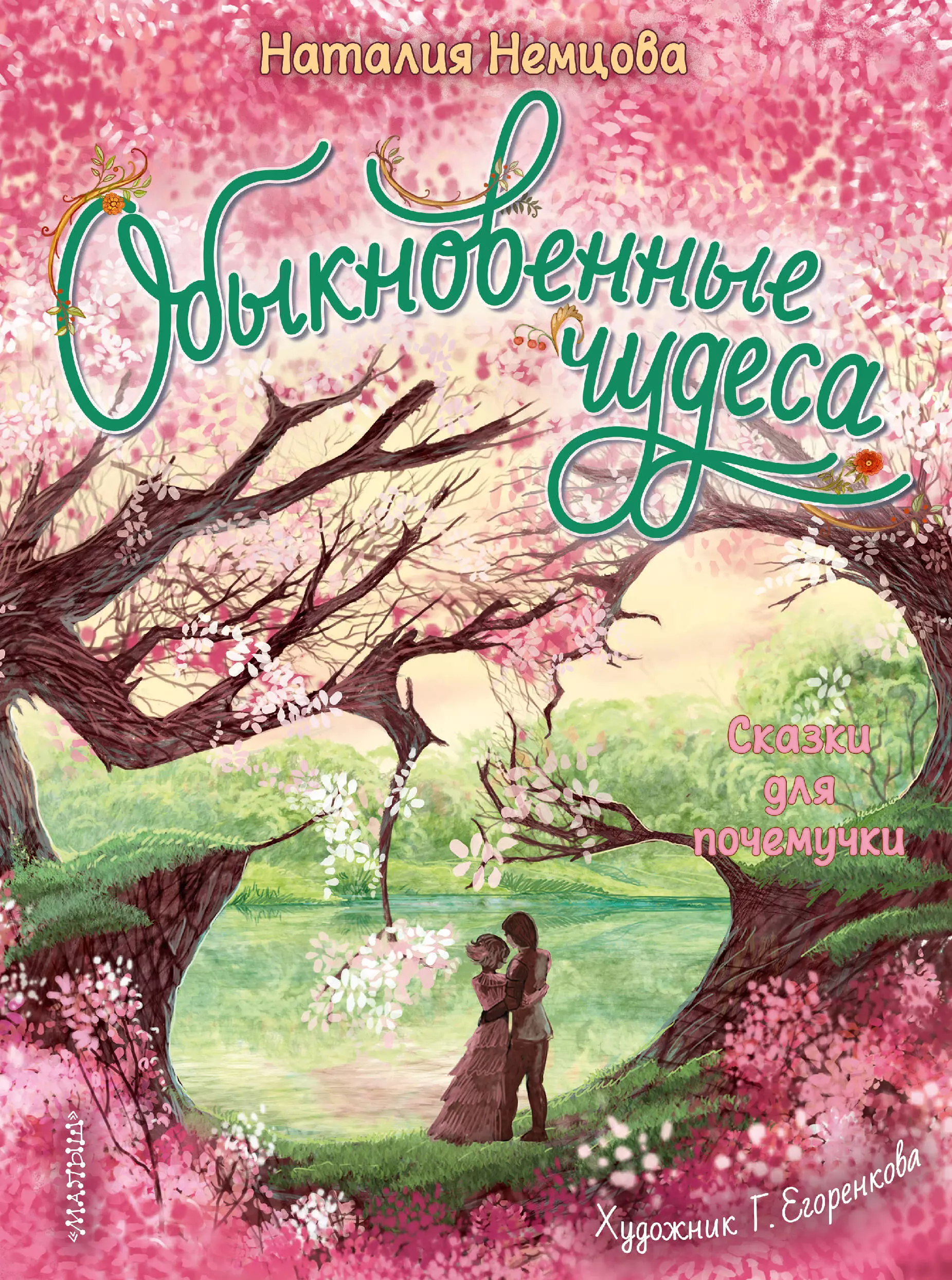 Наталия Немцова

Обыкновенные чудеса

Сказки для почемучки

«МАЛЫШ»

Художник Г. Егоренкова